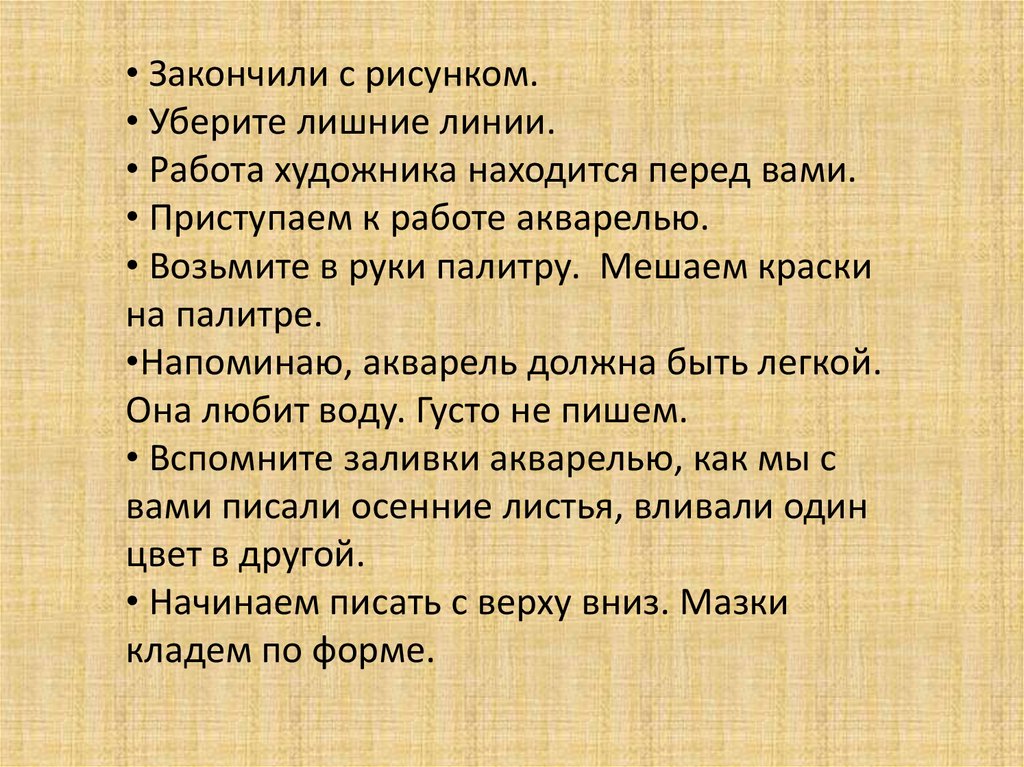 • Закончили с рисунком.
• Уберите лишние линии.
• Работа художника находится перед вами.
• Приступаем к работе акварелью.
• Возьмите в руки палитру. Мешаем краски на палитре.
• Напоминаю, акварель должна быть легкой. Она любит воду. Густо не пишем.
• Вспомните заливки акварелью, как мы с вами писали осенние листья, вливали один цвет в другой.
• Начинаем писать с верху вниз. Мазки кладем по форме.